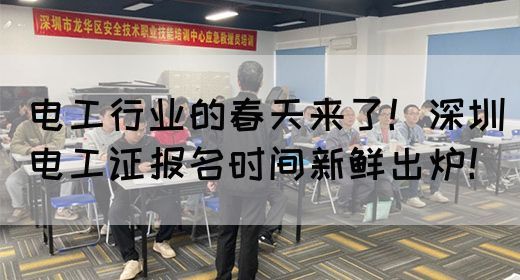 深圳市龙华区安全技术职业技能培训中心应急救援员培训

电工行业的春天来了！深圳电工证报名时间新鲜出炉！